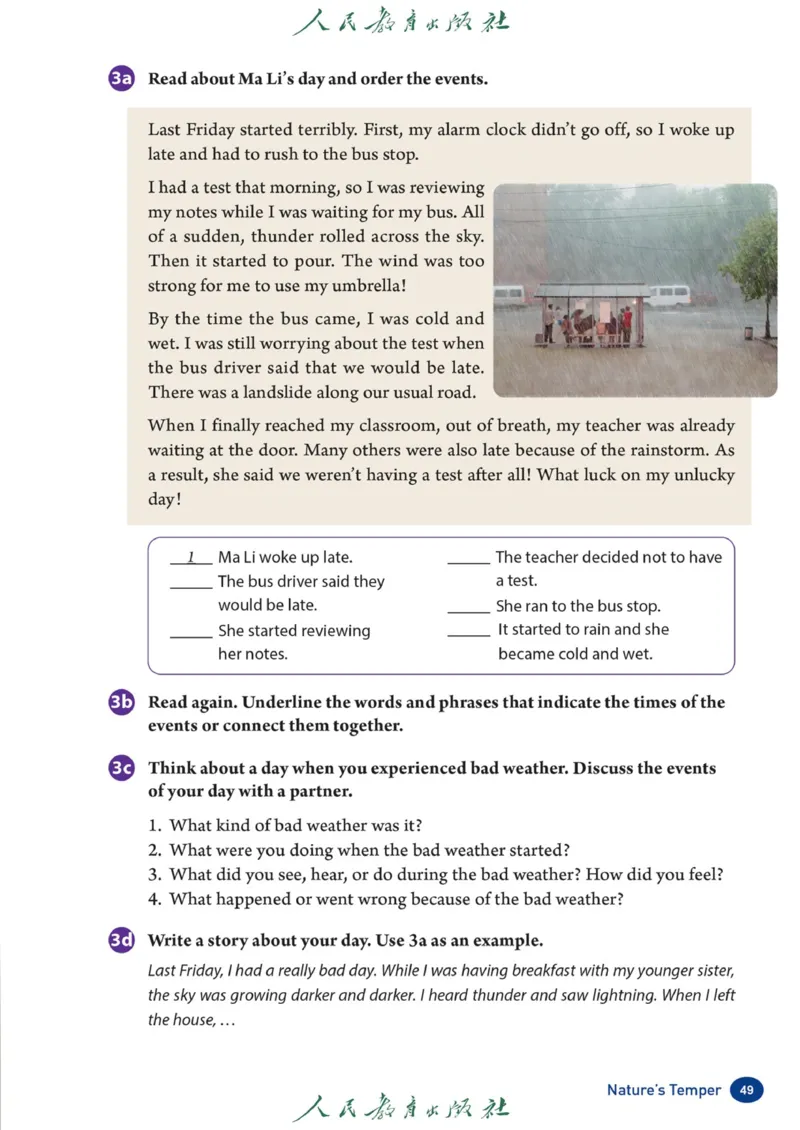 人民教育出版社

3a Read about Ma Li's day and order the events.

Last Friday started terribly. First, my alarm clock didn't go off, so I woke up late and had to rush to the bus stop.

I had a test that morning, so I was reviewing my notes while I was waiting for my bus. All of a sudden, thunder rolled across the sky. Then it started to pour. The wind was too strong for me to use my umbrella!

By the time the bus came, I was cold and wet. I was still worrying about the test when the bus driver said that we would be late. There was a landslide along our usual road.

When I finally reached my classroom, out of breath, my teacher was already waiting at the door. Many others were also late because of the rainstorm. As a result, she said we weren't having a test after all! What luck on my unlucky day!

__1__ Ma Li woke up late.
_____ The bus driver said they would be late.
_____ She started reviewing her notes.
_____ The teacher decided not to have a test.
_____ She ran to the bus stop.
_____ It started to rain and she became cold and wet.

3b Read again. Underline the words and phrases that indicate the times of the events or connect them together.

3c Think about a day when you experienced bad weather. Discuss the events of your day with a partner.

1. What kind of bad weather was it?
2. What were you doing when the bad weather started?
3. What did you see, hear, or do during the bad weather? How did you feel?
4. What happened or went wrong because of the bad weather?

3d Write a story about your day. Use 3a as an example.

Last Friday, I had a really bad day. While I was having breakfast with my younger sister, the sky was growing darker and darker. I heard thunder and saw lightning. When I left the house, ...

人民教育出版社

Nature's Temper 49